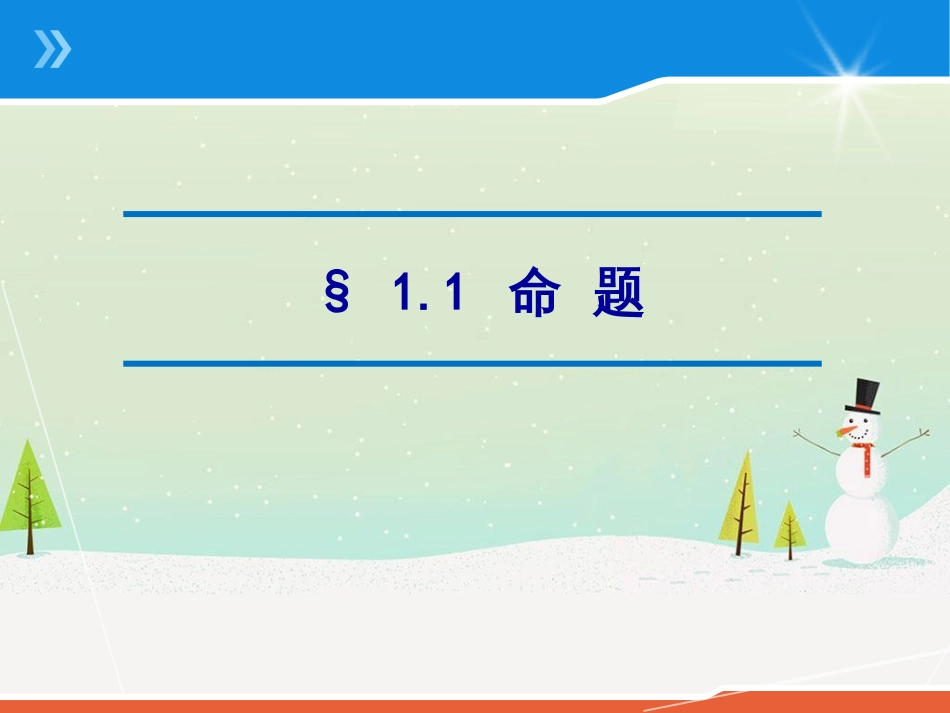 § 1.1 命 题